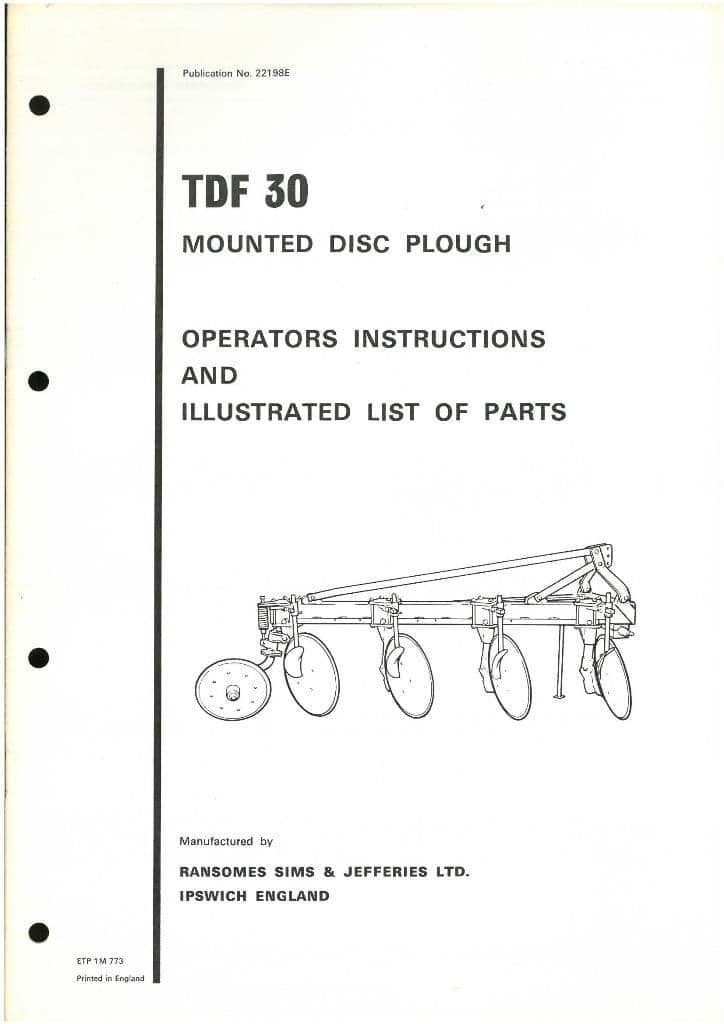 Publication No. 22198E

TDF 30

MOUNTED DISC PLOUGH

OPERATORS INSTRUCTIONS
AND
ILLUSTRATED LIST OF PARTS

Manufactured by

RANSOMES SIMS & JEFFERIES LTD.
IPSWICH ENGLAND

ETP 1M 773
Printed in England